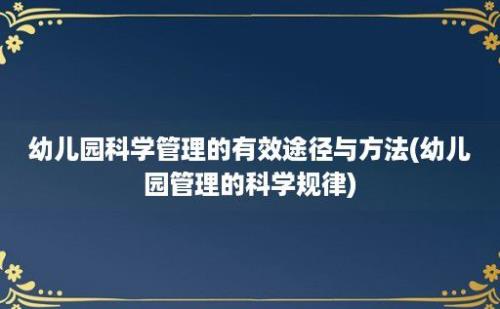 幼儿园科学管理的有效途径与方法(幼儿园管理的科学规律)